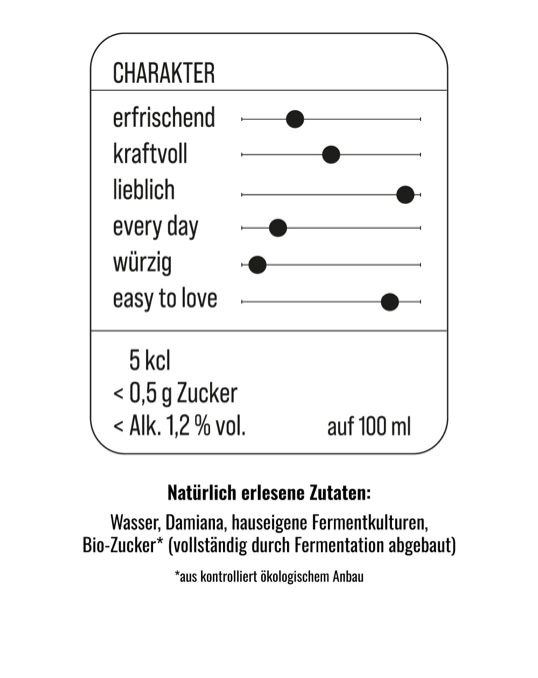 CHARAKTER

erfrischend
kraftvoll
lieblich
every day
würzig
easy to love

5 kcl
< 0,5 g Zucker
< Alk. 1,2 % vol.
auf 100 ml

**Natürlich erlesene Zutaten:**
Wasser, Damiana, hauseigene Fermentkulturen, Bio-Zucker* (vollständig durch Fermentation abgebaut)

*aus kontrolliert ökologischem Anbau